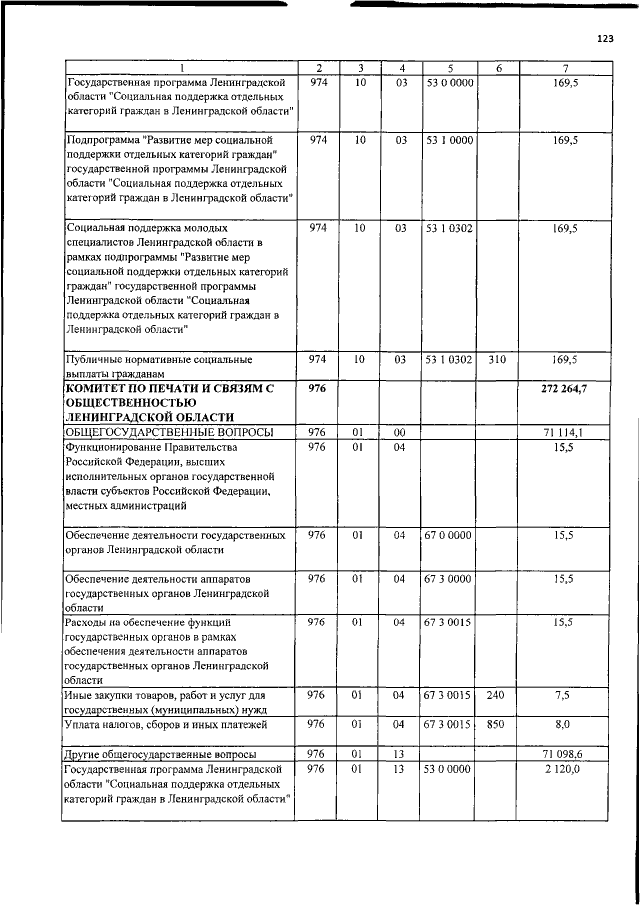 123

| 1 | 2 | 3 | 4 | 5 | 6 | 7 |
|---|---|---|---|---|---|---|
| Государственная программа Ленинградской области "Социальная поддержка отдельных категорий граждан в Ленинградской области" | 974 | 10 | 03 | 53 0 0000 | | 169,5 |
| Подпрограмма "Развитие мер социальной поддержки отдельных категорий граждан" государственной программы Ленинградской области "Социальная поддержка отдельных категорий граждан в Ленинградской области" | 974 | 10 | 03 | 53 1 0000 | | 169,5 |
| Социальная поддержка молодых специалистов Ленинградской области в рамках подпрограммы "Развитие мер социальной поддержки отдельных категорий граждан" государственной программы Ленинградской области "Социальная поддержка отдельных категорий граждан в Ленинградской области" | 974 | 10 | 03 | 53 1 0302 | | 169,5 |
| Публичные нормативные социальные выплаты гражданам | 974 | 10 | 03 | 53 1 0302 | 310 | 169,5 |
| КОМИТЕТ ПО ПЕЧАТИ И СВЯЗЯМ С ОБЩЕСТВЕННОСТЬЮ ЛЕНИНГРАДСКОЙ ОБЛАСТИ | 976 | | | | | 272 264,7 |
| ОБЩЕГОСУДАРСТВЕННЫЕ ВОПРОСЫ | 976 | 01 | 00 | | | 71 114,1 |
| Функционирование Правительства Российской Федерации, высших исполнительных органов государственной власти субъектов Российской Федерации, местных администраций | 976 | 01 | 04 | | | 15,5 |
| Обеспечение деятельности государственных органов Ленинградской области | 976 | 01 | 04 | 67 0 0000 | | 15,5 |
| Обеспечение деятельности аппаратов государственных органов Ленинградской области | 976 | 01 | 04 | 67 3 0000 | | 15,5 |
| Расходы на обеспечение функций государственных органов в рамках обеспечения деятельности аппаратов государственных органов Ленинградской области | 976 | 01 | 04 | 67 3 0015 | | 15,5 |
| Иные закупки товаров, работ и услуг для государственных (муниципальных) нужд | 976 | 01 | 04 | 67 3 0015 | 240 | 7,5 |
| Уплата налогов, сборов и иных платежей | 976 | 01 | 04 | 67 3 0015 | 850 | 8,0 |
| Другие общегосударственные вопросы | 976 | 01 | 13 | | | 71 098,6 |
| Государственная программа Ленинградской области "Социальная поддержка отдельных категорий граждан в Ленинградской области" | 976 | 01 | 13 | 53 0 0000 | | 2 120,0 |